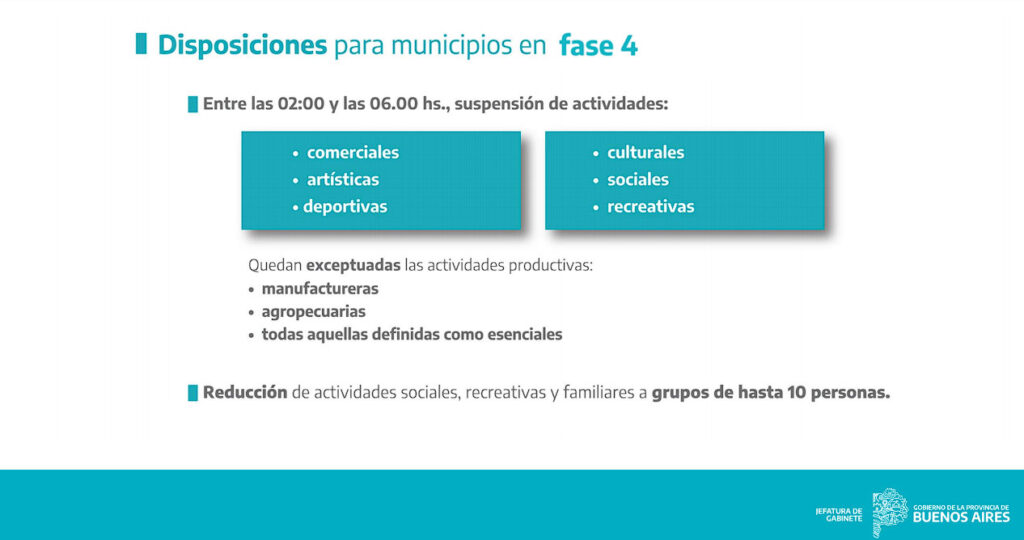 Disposiciones para municipios en fase 4

Entre las 02:00 y las 06.00 hs., suspensión de actividades:

• comerciales
• artísticas
• deportivas

• culturales
• sociales
• recreativas

Quedan exceptuadas las actividades productivas:
• manufactureras
• agropecuarias
• todas aquellas definidas como esenciales

Reducción de actividades sociales, recreativas y familiares a grupos de hasta 10 personas.

JEFATURA DE GABINETE

GOBIERNO DE LA PROVINCIA DE BUENOS AIRES